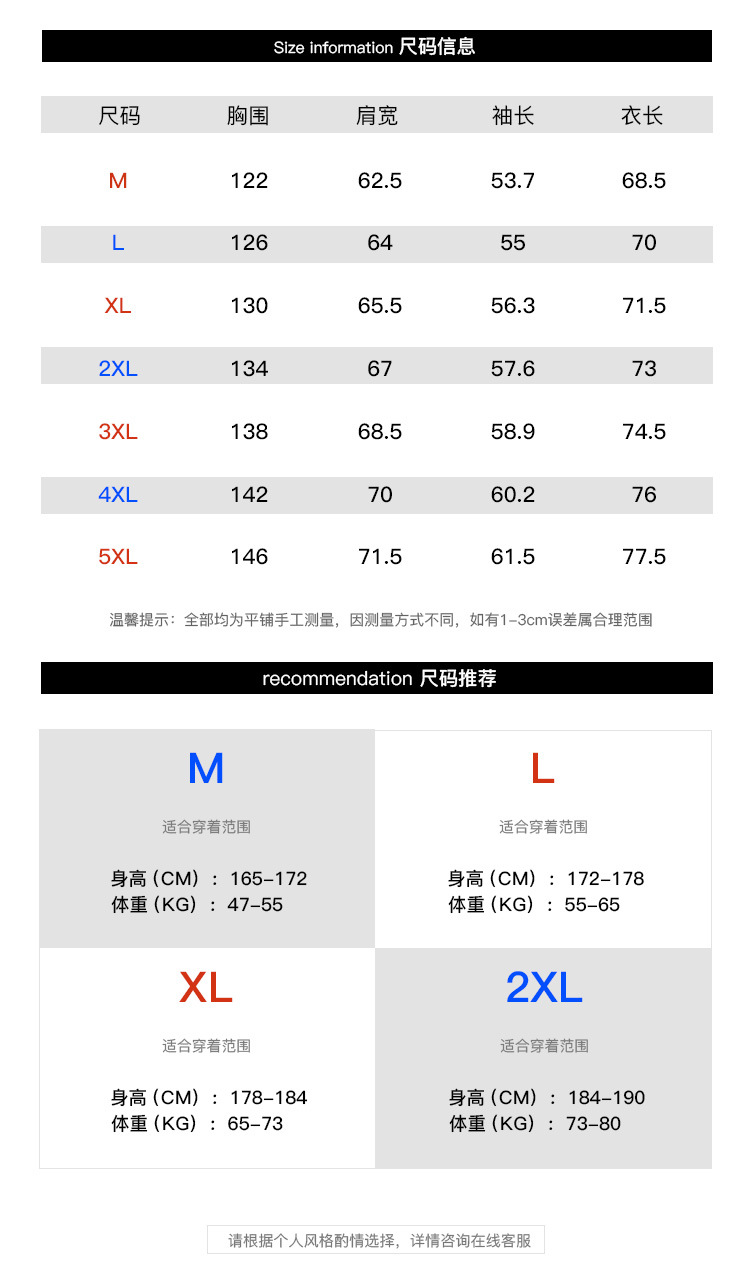 Size information 尺码信息

| 尺码 | 胸围 | 肩宽 | 袖长 | 衣长 |
|---|---|---|---|---|
| M | 122 | 62.5 | 53.7 | 68.5 |
| L | 126 | 64 | 55 | 70 |
| XL | 130 | 65.5 | 56.3 | 71.5 |
| 2XL | 134 | 67 | 57.6 | 73 |
| 3XL | 138 | 68.5 | 58.9 | 74.5 |
| 4XL | 142 | 70 | 60.2 | 76 |
| 5XL | 146 | 71.5 | 61.5 | 77.5 |

温馨提示：全部均为平铺手工测量，因测量方式不同，如有1-3cm误差属合理范围

recommendation 尺码推荐

M

适合穿着范围

身高（CM）：165-172
体重（KG）：47-55

L

适合穿着范围

身高（CM）：172-178
体重（KG）：55-65

XL

适合穿着范围

身高（CM）：178-184
体重（KG）：65-73

2XL

适合穿着范围

身高（CM）：184-190
体重（KG）：73-80

请根据个人风格酌情选择，详情咨询在线客服